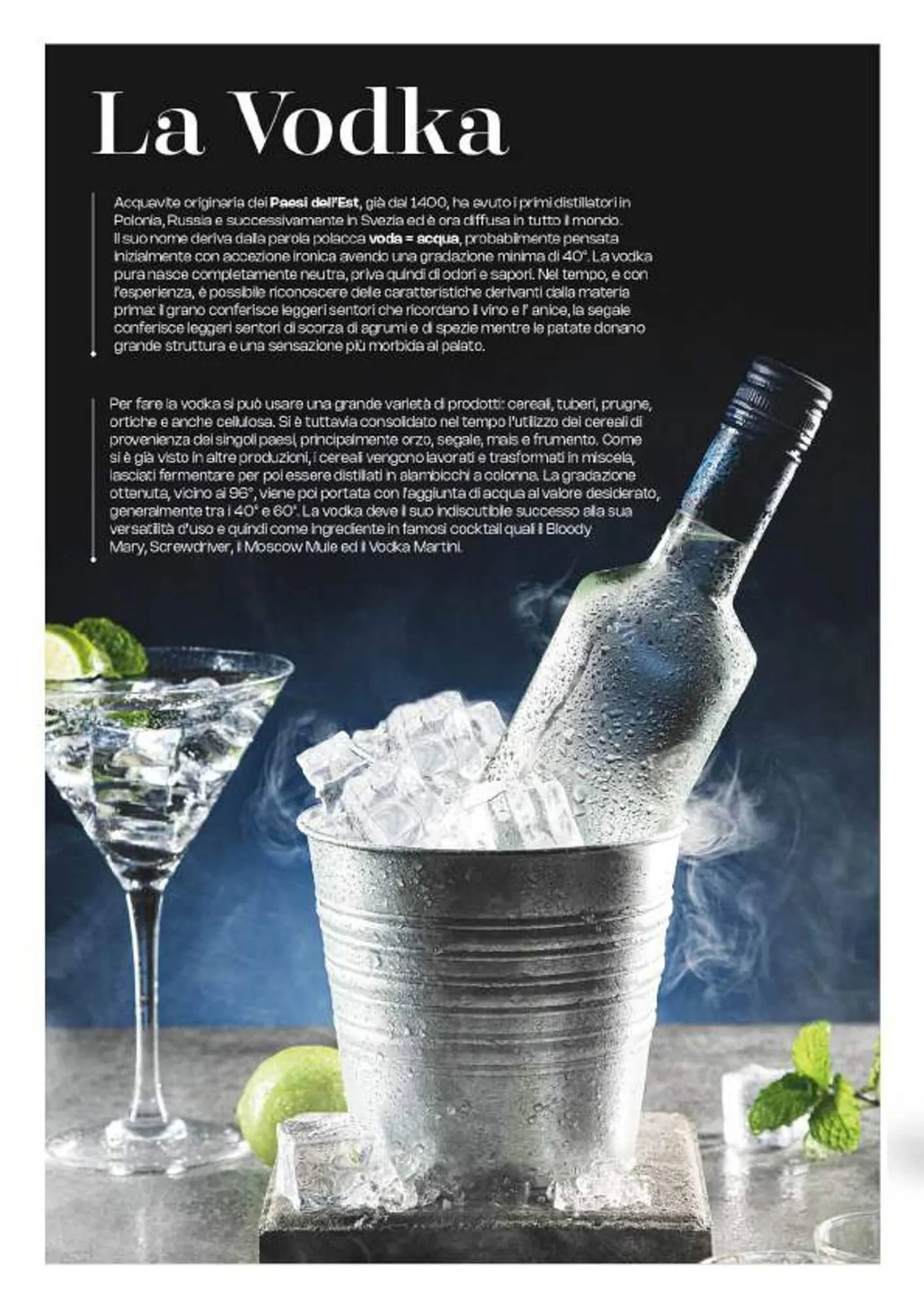 La Vodka

Acquavite originaria dei Paesi dell'Est, già dal 1400, ha avuto i primi distillatori in Polonia, Russia e successivamente in Svezia ed è ora diffusa in tutto il mondo. Il suo nome deriva dalla parola polacca voda = acqua, probabilmente pensata inizialmente con accezione ironica avendo una gradazione minima di 40°. La vodka pura nasce completamente neutra, priva quindi di odori e sapori. Nel tempo, e con l'esperienza, è possibile riconoscere delle caratteristiche derivanti dalla materia prima: il grano conferisce leggeri sentori che ricordano il vino e l' anice, la segale conferisce leggeri sentori di scorza di agrumi e di spezie mentre le patate donano grande struttura e una sensazione più morbida al palato.

Per fare la vodka si può usare una grande varietà di prodotti: cereali, tuberi, prugne, ortiche e anche cellulosa. Si è tuttavia consolidato nel tempo l'utilizzo dei cereali di provenienza dei singoli paesi, principalmente orzo, segale, mais e frumento. Come si è già visto in altre produzioni, i cereali vengono lavorati e trasformati in miscela, lasciati fermentare per poi essere distillati in alambicchi a colonna. La gradazione ottenuta, vicino ai 96°, viene poi portata con l'aggiunta di acqua al valore desiderato, generalmente tra i 40° e 60°. La vodka deve il suo indiscutibile successo alla sua versatilità d'uso e quindi come ingrediente in famosi cocktail quali il Bloody Mary, Screwdriver, il Moscow Mule ed il Vodka Martini.